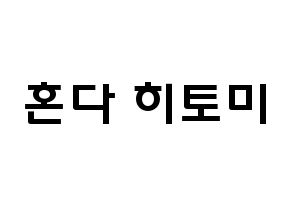 혼다 히토미